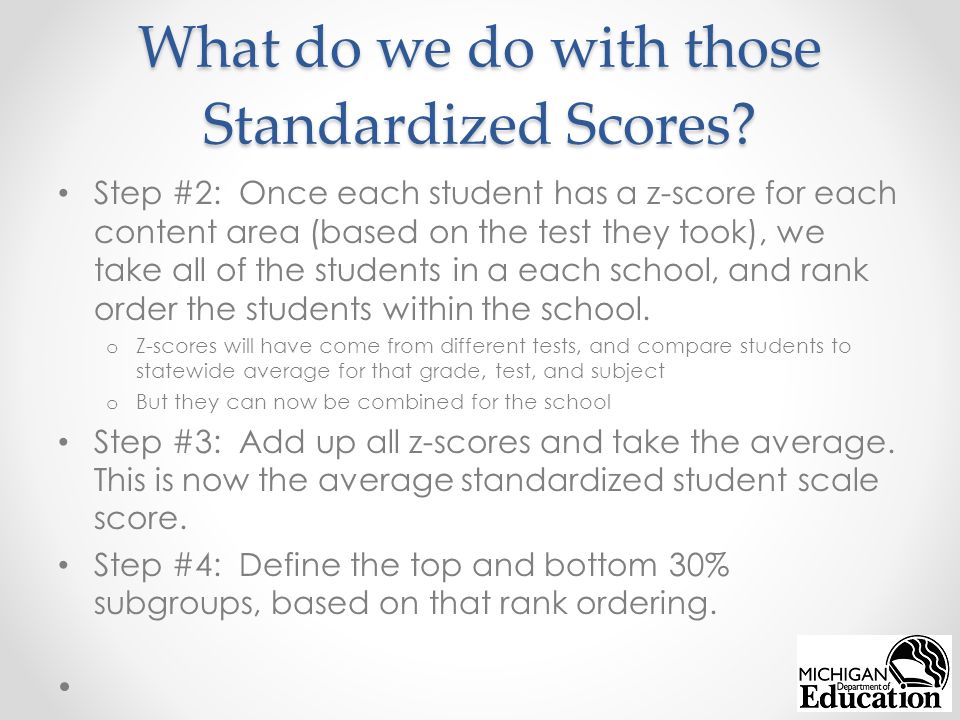 What do we do with those Standardized Scores?

• Step #2: Once each student has a z-score for each content area (based on the test they took), we take all of the students in a each school, and rank order the students within the school.

o Z-scores will have come from different tests, and compare students to statewide average for that grade, test, and subject

o But they can now be combined for the school

• Step #3: Add up all z-scores and take the average. This is now the average standardized student scale score.

• Step #4: Define the top and bottom 30% subgroups, based on that rank ordering.

•

MICHIGAN Department of Education